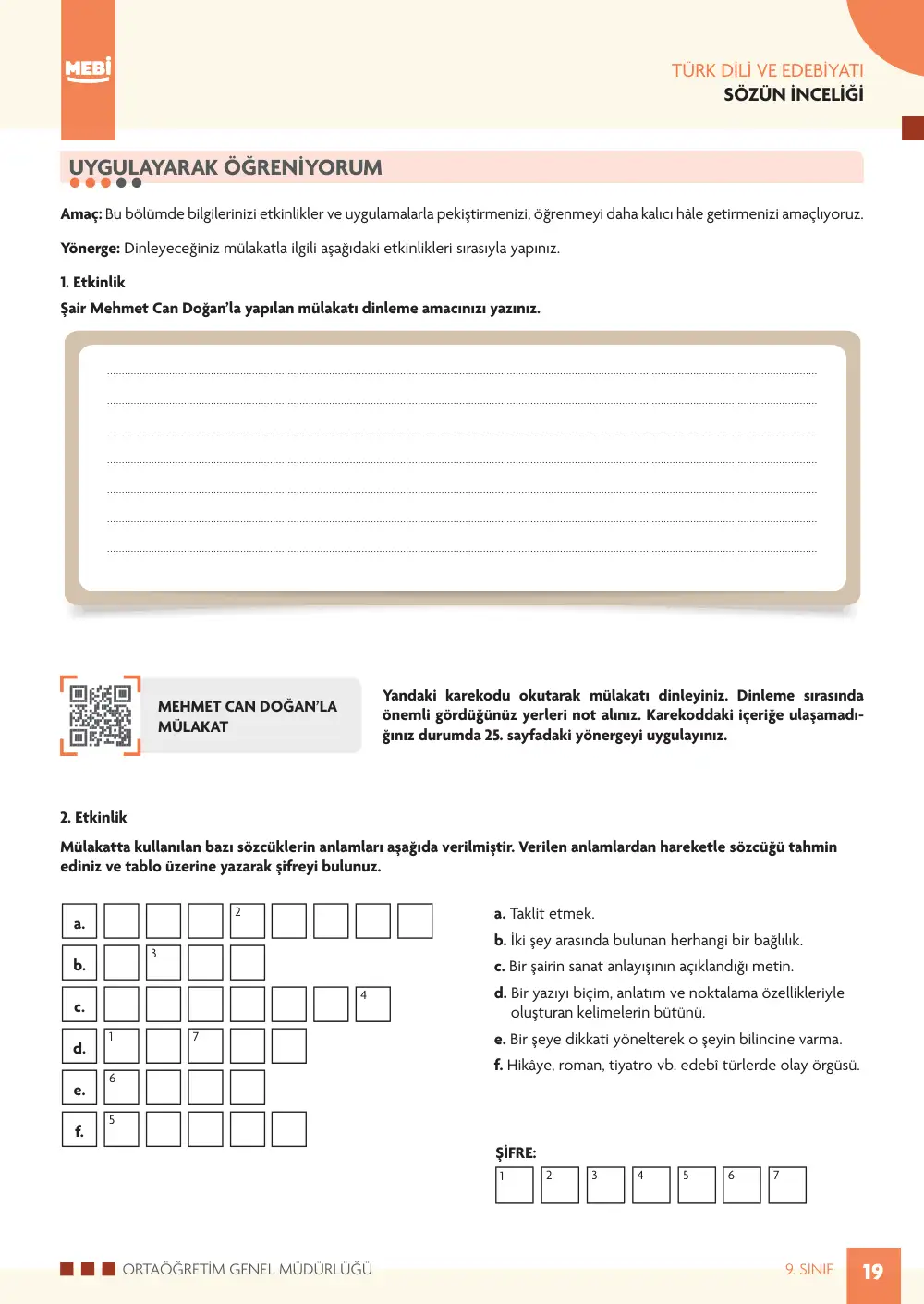 MEBİ

TÜRK DİLİ VE EDEBİYATI
SÖZÜN İNCELİĞİ

UYGULAYARAK ÖĞRENİYORUM

Amaç: Bu bölümde bilgilerinizi etkinlikler ve uygulamalarla pekiştirmenizi, öğrenmeyi daha kalıcı hâle getirmenizi amaçlıyoruz.

Yönerge: Dinleyeceğiniz mülakatla ilgili aşağıdaki etkinlikleri sırasıyla yapınız.

1. Etkinlik
Şair Mehmet Can Doğan'la yapılan mülakatı dinleme amacınızı yazınız.

____
____
____
____
____
____
____

MEHMET CAN DOĞAN'LA MÜLAKAT

Yandaki karekodu okutarak mülakatı dinleyiniz. Dinleme sırasında önemli gördüğünüz yerleri not alınız. Karekoddaki içeriğe ulaşamadığınız durumda 25. sayfadaki yönergeyi uygulayınız.

2. Etkinlik
Mülakatta kullanılan bazı sözcüklerin anlamları aşağıda verilmiştir. Verilen anlamlardan hareketle sözcüğü tahmin ediniz ve tablo üzerine yazarak şifreyi bulunuz.

a. 2
b. 3
c. 4
d. 1 7
e. 6
f. 5

a. Taklit etmek.
b. İki şey arasında bulunan herhangi bir bağlılık.
c. Bir şairin sanat anlayışının açıklandığı metin.
d. Bir yazıyı biçim, anlatım ve noktalama özellikleriyle oluşturan kelimelerin bütünü.
e. Bir şeye dikkati yönelterek o şeyin bilincine varma.
f. Hikâye, roman, tiyatro vb. edebî türlerde olay örgüsü.

ŞİFRE:
1 2 3 4 5 6 7

ORTAÖĞRETİM GENEL MÜDÜRLÜĞÜ
9. SINIF 19